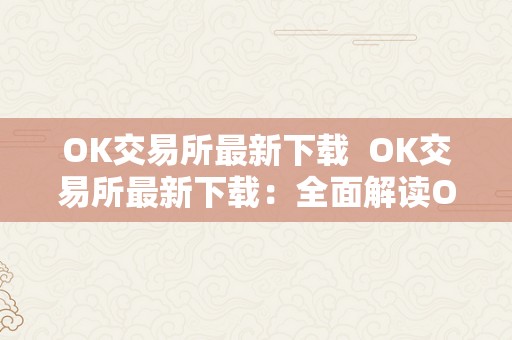 OK交易所最新下载 OK交易所最新下载：全面解读O